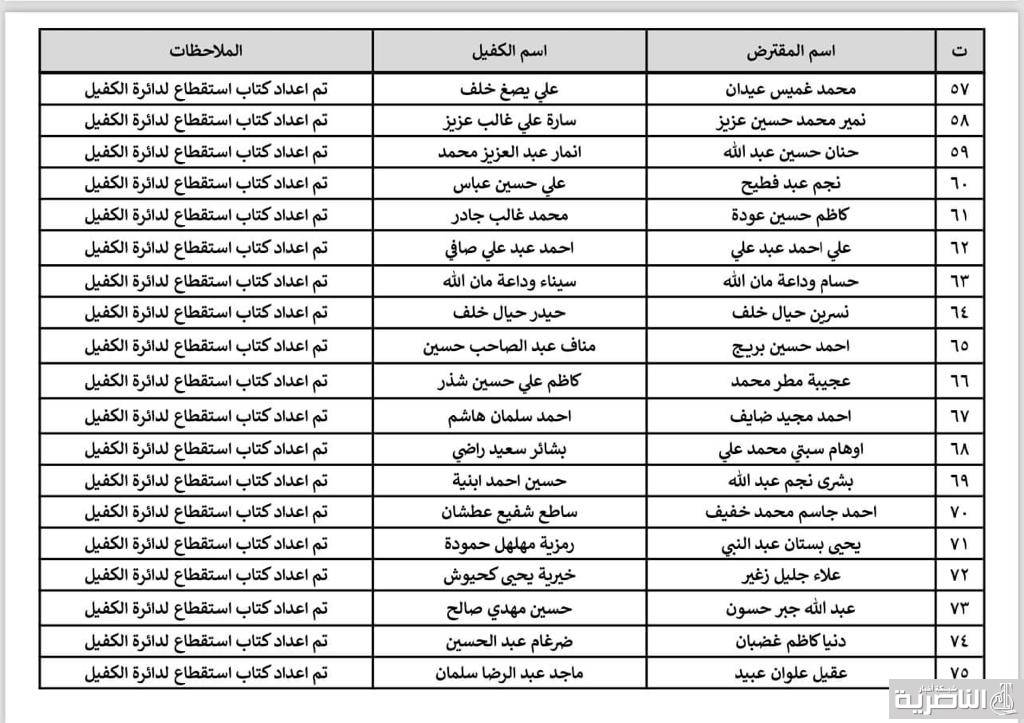 | ت | اسم المقترض | اسم الكفيل | الملاحظات |
|---|---|---|---|
| ٥٧ | محمد غميس عيدان | علي يصغ خلف | تم اعداد كتاب استقطاع لدائرة الكفيل |
| ٥٨ | نمير محمد حسين عزيز | سارة علي غالب عزيز | تم اعداد كتاب استقطاع لدائرة الكفيل |
| ٥٩ | حنان حسين عبد الله | انمار عبد العزيز محمد | تم اعداد كتاب استقطاع لدائرة الكفيل |
| ٦٠ | نجم عبد فطيح | علي حسين عباس | تم اعداد كتاب استقطاع لدائرة الكفيل |
| ٦١ | كاظم حسين عودة | محمد غالب جادر | تم اعداد كتاب استقطاع لدائرة الكفيل |
| ٦٢ | علي احمد عبد علي | احمد عبد علي صافي | تم اعداد كتاب استقطاع لدائرة الكفيل |
| ٦٣ | حسام وداعة مان الله | سيناء وداعة مان الله | تم اعداد كتاب استقطاع لدائرة الكفيل |
| ٦٤ | نسرين حيال خلف | حيدر حيال خلف | تم اعداد كتاب استقطاع لدائرة الكفيل |
| ٦٥ | احمد حسين بريج | مناف عبد الصاحب حسين | تم اعداد كتاب استقطاع لدائرة الكفيل |
| ٦٦ | عجيبة مطر محمد | كاظم علي حسين شذر | تم اعداد كتاب استقطاع لدائرة الكفيل |
| ٦٧ | احمد مجيد ضايف | احمد سلمان هاشم | تم اعداد كتاب استقطاع لدائرة الكفيل |
| ٦٨ | اوهام سبتي محمد علي | بشائر سعيد راضي | تم اعداد كتاب استقطاع لدائرة الكفيل |
| ٦٩ | بشرى نجم عبد الله | حسين احمد ابنية | تم اعداد كتاب استقطاع لدائرة الكفيل |
| ٧٠ | احمد جاسم محمد خفيف | ساطع شفيع عطشان | تم اعداد كتاب استقطاع لدائرة الكفيل |
| ٧١ | يحيى بستان عبد النبي | رمزية مهلهل حمودة | تم اعداد كتاب استقطاع لدائرة الكفيل |
| ٧٢ | علاء جليل زغير | خيرية يحيى كحيوش | تم اعداد كتاب استقطاع لدائرة الكفيل |
| ٧٣ | عبد الله جبر حسون | حسين مهدي صالح | تم اعداد كتاب استقطاع لدائرة الكفيل |
| ٧٤ | دنيا كاظم غضبان | ضرغام عبد الحسين | تم اعداد كتاب استقطاع لدائرة الكفيل |
| ٧٥ | عقيل علوان عبيد | ماجد عبد الرضا سلمان | تم اعداد كتاب استقطاع لدائرة الكفيل |

الناصرية